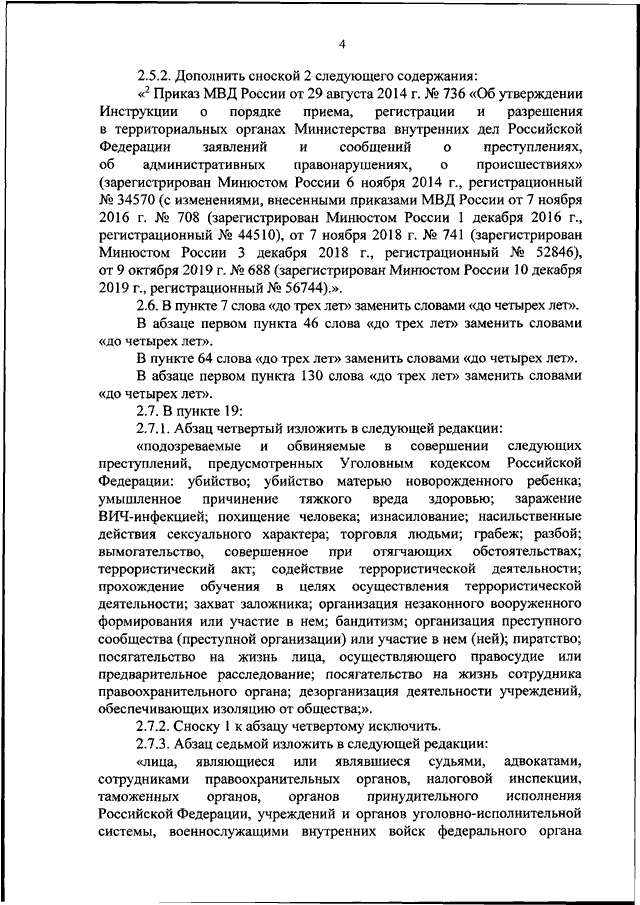 4

2.5.2. Дополнить сноской 2 следующего содержания:

«$^2$ Приказ МВД России от 29 августа 2014 г. № 736 «Об утверждении Инструкции о порядке приема, регистрации и разрешения в территориальных органах Министерства внутренних дел Российской Федерации заявлений и сообщений о преступлениях, об административных правонарушениях, о происшествиях» (зарегистрирован Минюстом России 6 ноября 2014 г., регистрационный № 34570 (с изменениями, внесенными приказами МВД России от 7 ноября 2016 г. № 708 (зарегистрирован Минюстом России 1 декабря 2016 г., регистрационный № 44510), от 7 ноября 2018 г. № 741 (зарегистрирован Минюстом России 3 декабря 2018 г., регистрационный № 52846), от 9 октября 2019 г. № 688 (зарегистрирован Минюстом России 10 декабря 2019 г., регистрационный № 56744).».

2.6. В пункте 7 слова «до трех лет» заменить словами «до четырех лет».

В абзаце первом пункта 46 слова «до трех лет» заменить словами «до четырех лет».

В пункте 64 слова «до трех лет» заменить словами «до четырех лет».

В абзаце первом пункта 130 слова «до трех лет» заменить словами «до четырех лет».

2.7. В пункте 19:

2.7.1. Абзац четвертый изложить в следующей редакции:

«подозреваемые и обвиняемые в совершении следующих преступлений, предусмотренных Уголовным кодексом Российской Федерации: убийство; убийство матерью новорожденного ребенка; умышленное причинение тяжкого вреда здоровью; заражение ВИЧ-инфекцией; похищение человека; изнасилование; насильственные действия сексуального характера; торговля людьми; грабеж; разбой; вымогательство, совершенное при отягчающих обстоятельствах; террористический акт; содействие террористической деятельности; прохождение обучения в целях осуществления террористической деятельности; захват заложника; организация незаконного вооруженного формирования или участие в нем; бандитизм; организация преступного сообщества (преступной организации) или участие в нем (ней); пиратство; посягательство на жизнь лица, осуществляющего правосудие или предварительное расследование; посягательство на жизнь сотрудника правоохранительного органа; дезорганизация деятельности учреждений, обеспечивающих изоляцию от общества;».

2.7.2. Сноску 1 к абзацу четвертому исключить.

2.7.3. Абзац седьмой изложить в следующей редакции:

«лица, являющиеся или являвшиеся судьями, адвокатами, сотрудниками правоохранительных органов, налоговой инспекции, таможенных органов, органов принудительного исполнения Российской Федерации, учреждений и органов уголовно-исполнительной системы, военнослужащими внутренних войск федерального органа